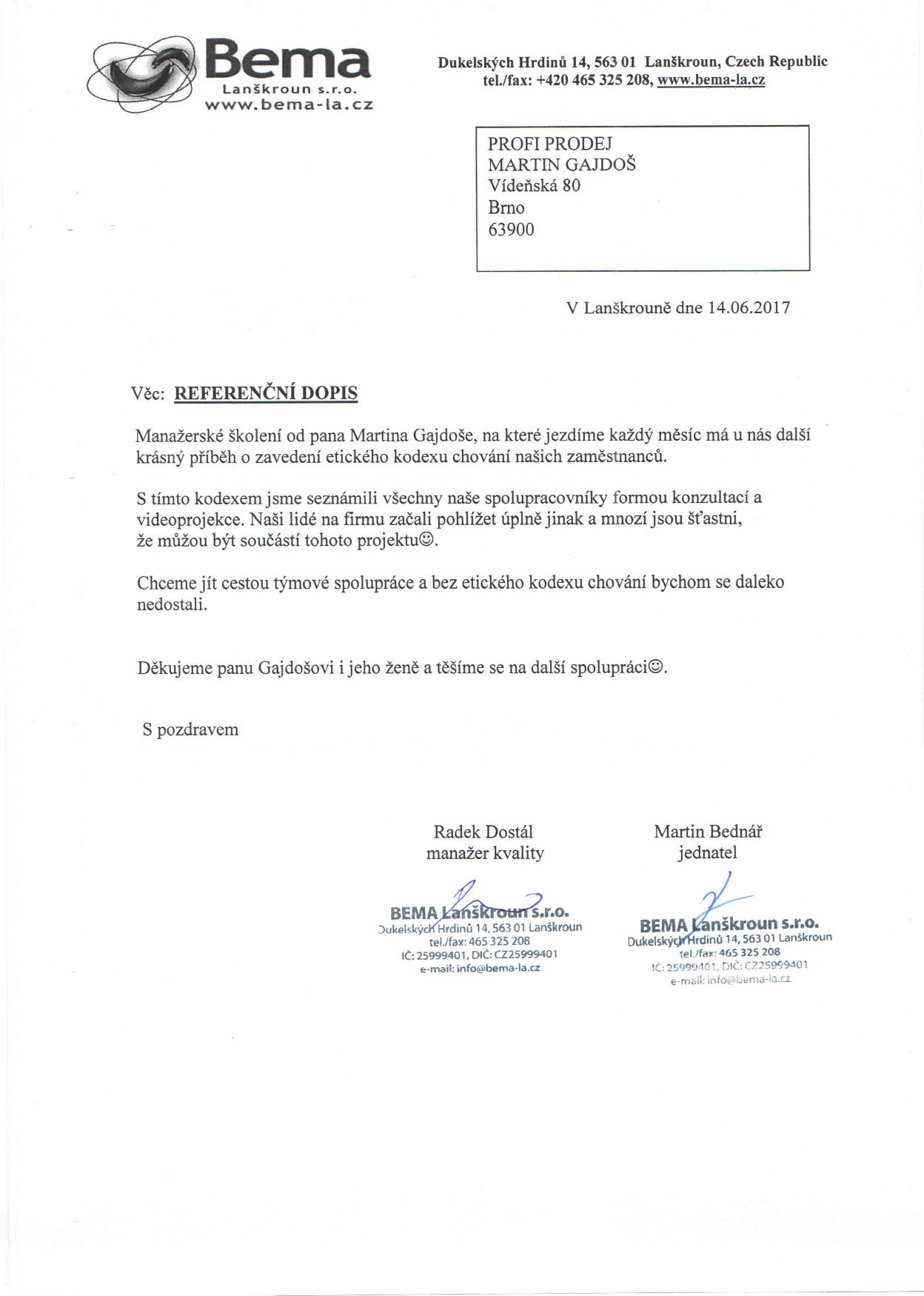 Bema
Lanškroun s.r.o.
www.bema-la.cz

Dukelských Hrdinů 14, 563 01 Lanškroun, Czech Republic
tel./fax: +420 465 325 208, www.bema-la.cz

PROFI PRODEJ
MARTIN GAJDOŠ
Vídeňská 80
Brno
63900

V Lanškrouně dne 14.06.2017

Věc: REFERENČNÍ DOPIS

Manažerské školení od pana Martina Gajdoše, na které jezdíme každý měsíc má u nás další krásný příběh o zavedení etického kodexu chování našich zaměstnanců.

S tímto kodexem jsme seznámili všechny naše spolupracovníky formou konzultací a videoprojekce. Naši lidé na firmu začali pohlížet úplně jinak a mnozí jsou šťastni, že můžou být součástí tohoto projektu☺.

Chceme jít cestou týmové spolupráce a bez etického kodexu chování bychom se daleko nedostali.

Děkujeme panu Gajdošovi i jeho ženě a těšíme se na další spolupráci☺.

S pozdravem

Radek Dostál
manažer kvality

BEMA Lanškroun s.r.o.
Dukelských Hrdinů 14, 563 01 Lanškroun
tel./fax: 465 325 208
IČ: 25999401, DIČ: CZ25999401
e-mail: info@bema-la.cz

Martin Bednář
jednatel

BEMA Lanškroun s.r.o.
Dukelských Hrdinů 14, 563 01 Lanškroun
tel./fax: 465 325 208
IČ: 25999401, DIČ: CZ25999401
e-mail: info@bema-la.cz